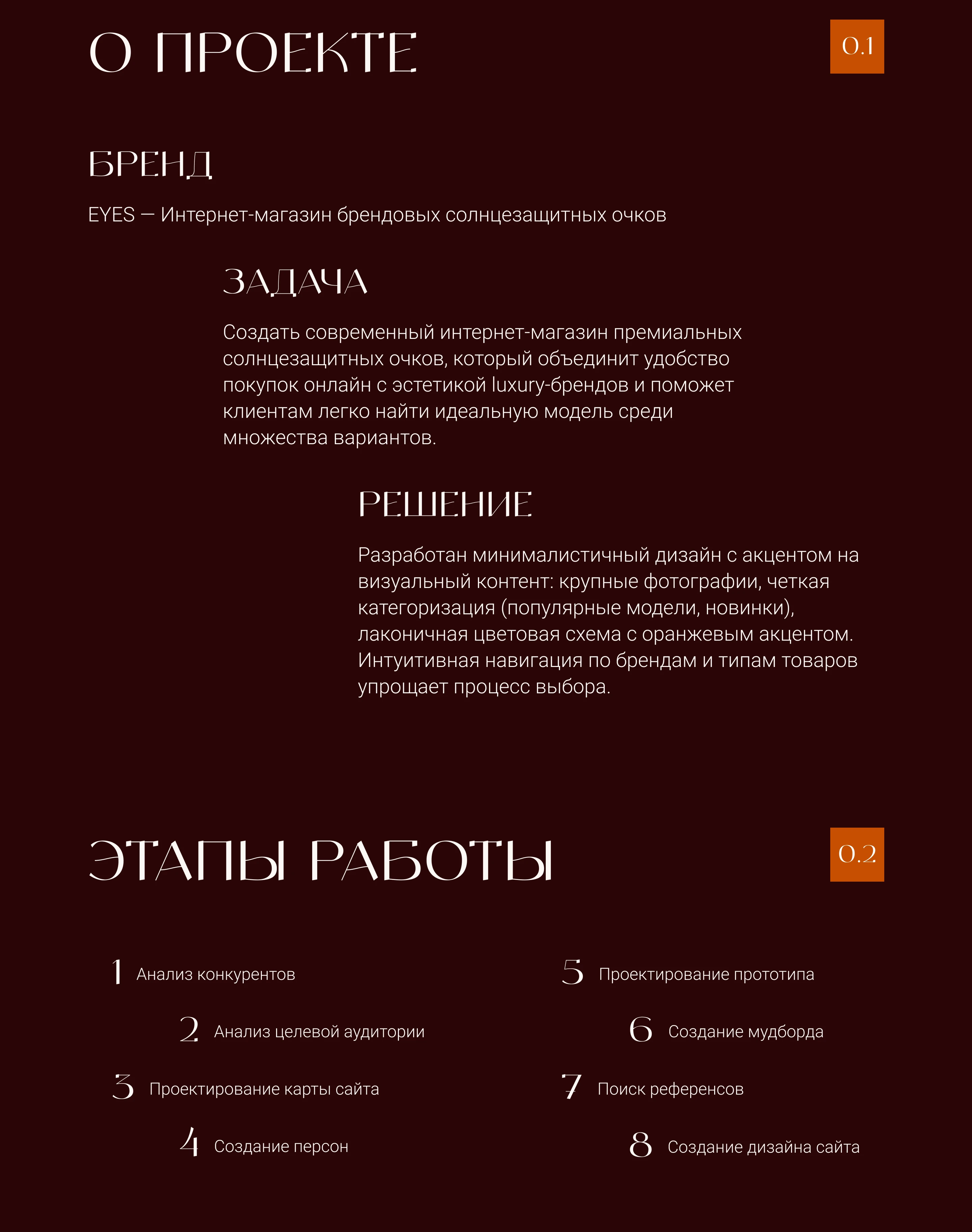 О ПРОЕКТЕ

0.1

БРЕНД

EYES — Интернет-магазин брендовых солнцезащитных очков

ЗАДАЧА

Создать современный интернет-магазин премиальных солнцезащитных очков, который объединит удобство покупок онлайн с эстетикой luxury-брендов и поможет клиентам легко найти идеальную модель среди множества вариантов.

РЕШЕНИЕ

Разработан минималистичный дизайн с акцентом на визуальный контент: крупные фотографии, четкая категоризация (популярные модели, новинки), лаконичная цветовая схема с оранжевым акцентом. Интуитивная навигация по брендам и типам товаров упрощает процесс выбора.

ЭТАПЫ РАБОТЫ

0.2

1 Анализ конкурентов

2 Анализ целевой аудитории

3 Проектирование карты сайта

4 Создание персон

5 Проектирование прототипа

6 Создание мудборда

7 Поиск референсов

8 Создание дизайна сайта